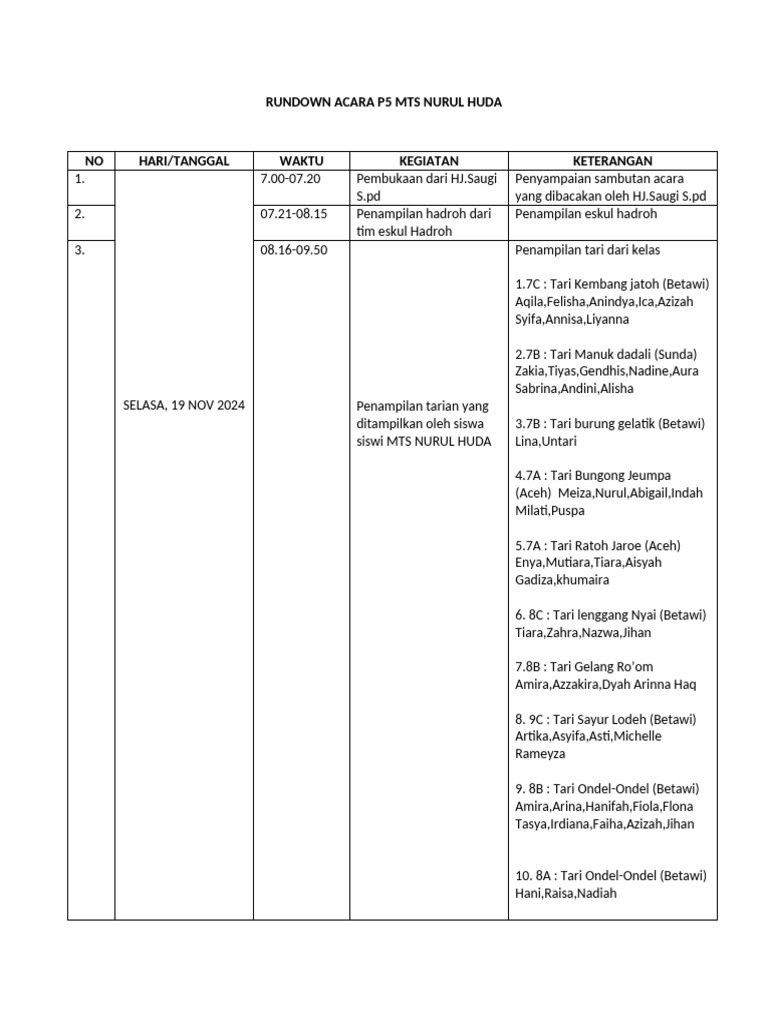 RUNDOWN ACARA P5 MTS NURUL HUDA

| NO | HARI/TANGGAL | WAKTU | KEGIATAN | KETERANGAN |
|---|---|---|---|---|
| 1. | SELASA, 19 NOV 2024 | 7.00-07.20 | Pembukaan dari HJ.Saugi S.pd | Penyampaian sambutan acara yang dibacakan oleh HJ.Saugi S.pd |
| 2. | | 07.21-08.15 | Penampilan hadroh dari tim eskul Hadroh | Penampilan eskul hadroh |
| 3. | | 08.16-09.50 | Penampilan tarian yang ditampilkan oleh siswa siswi MTS NURUL HUDA | Penampilan tari dari kelas<br><br>1.7C : Tari Kembang jatoh (Betawi) Aqila,Felisha,Anindya,Ica,Azizah Syifa,Annisa,Liyanna<br><br>2.7B : Tari Manuk dadali (Sunda) Zakia,Tiyas,Gendhis,Nadine,Aura Sabrina,Andini,Alisha<br><br>3.7B : Tari burung gelatik (Betawi) Lina,Untari<br><br>4.7A : Tari Bungong Jeumpa (Aceh) Meiza,Nurul,Abigail,Indah Milati,Puspa<br><br>5.7A : Tari Ratoh Jaroe (Aceh) Enya,Mutiara,Tiara,Aisyah Gadiza,khumaira<br><br>6. 8C : Tari lenggang Nyai (Betawi) Tiara,Zahra,Nazwa,Jihan<br><br>7.8B : Tari Gelang Ro'om Amira,Azzakira,Dyah Arinna Haq<br><br>8. 9C : Tari Sayur Lodeh (Betawi) Artika,Asyifa,Asti,Michelle Rameyza<br><br>9. 8B : Tari Ondel-Ondel (Betawi) Amira,Arina,Hanifah,Fiola,Flona Tasya,Irdiana,Faiha,Azizah,Jihan<br><br>10. 8A : Tari Ondel-Ondel (Betawi) Hani,Raisa,Nadiah |